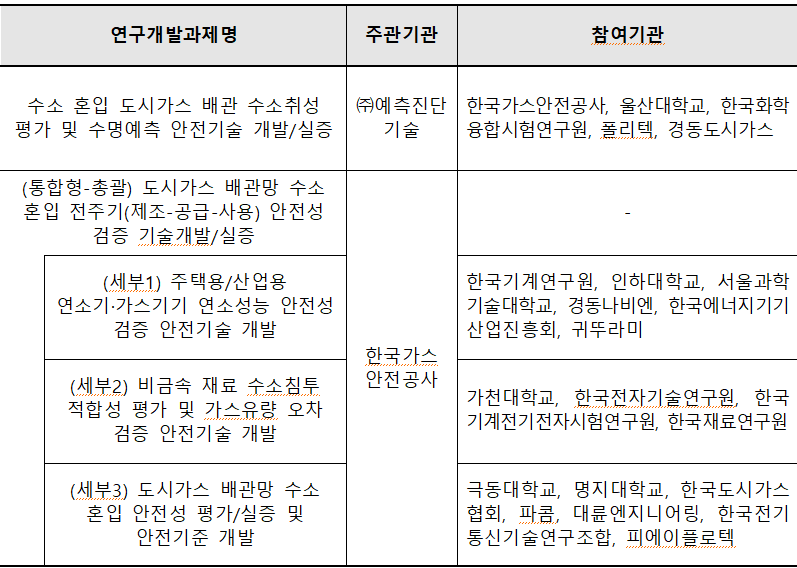 | 연구개발과제명 | 주관기관 | 참여기관 |
|---|---|---|
| 수소 혼입 도시가스 배관 수소취성 평가 및 수명예측 안전기술 개발/실증 | ㈜예측진단기술 | 한국가스안전공사, 울산대학교, 한국화학융합시험연구원, 폴리텍, 경동도시가스 |
| (통합형-총괄) 도시가스 배관망 수소 혼입 전주기(제조-공급-사용) 안전성 검증 기술개발/실증 | 한국가스안전공사 | - |
| (세부1) 주택용/산업용 연소기·가스기기 연소성능 안전성 검증 안전기술 개발 | 한국가스안전공사 | 한국기계연구원, 인하대학교, 서울과학기술대학교, 경동나비엔, 한국에너지기기산업진흥회, 귀뚜라미 |
| (세부2) 비금속 재료 수소침투 적합성 평가 및 가스유량 오차 검증 안전기술 개발 | 한국가스안전공사 | 가천대학교, 한국전자기술연구원, 한국기계전기전자시험연구원, 한국재료연구원 |
| (세부3) 도시가스 배관망 수소 혼입 안전성 평가/실증 및 안전기준 개발 | 한국가스안전공사 | 극동대학교, 명지대학교, 한국도시가스협회, 파콤, 대륜엔지니어링, 한국전기통신기술연구조합, 피에이플로텍 |